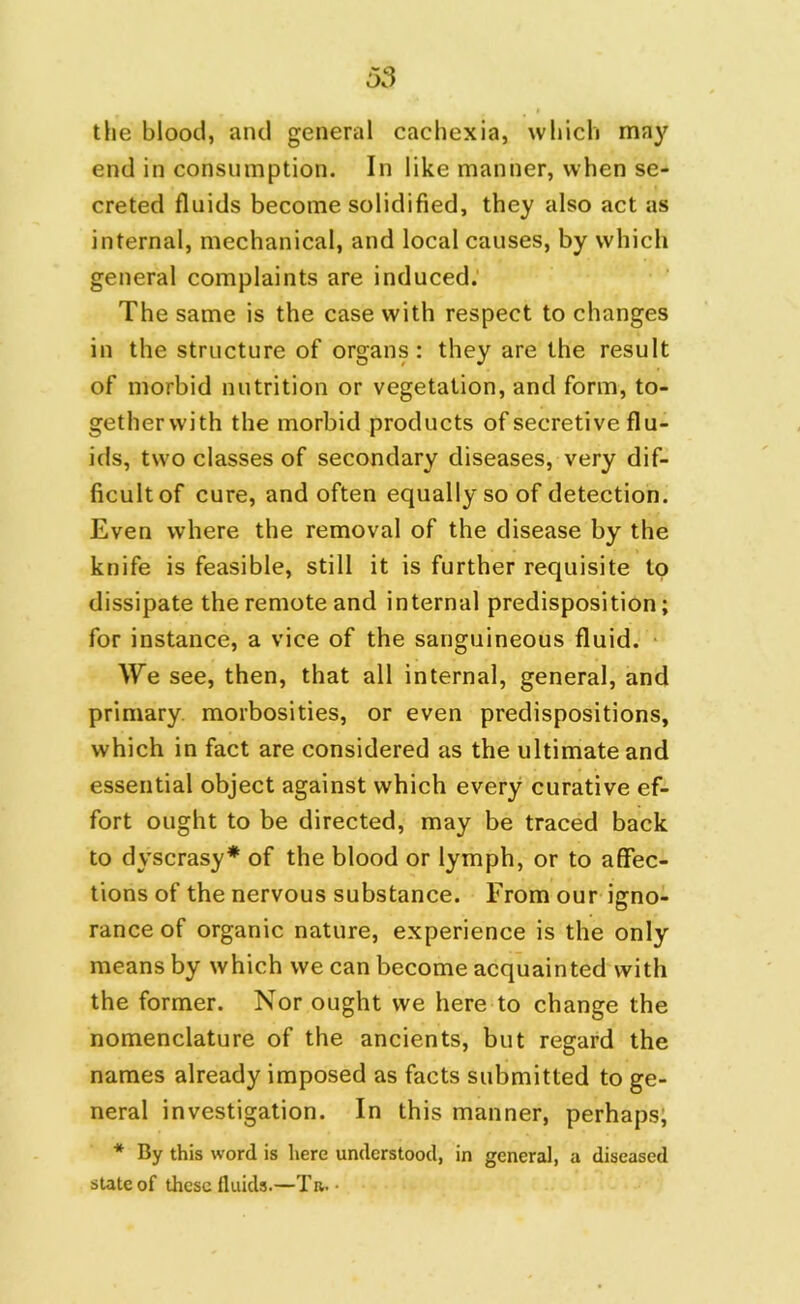 53

the blood, and general cachexia, which may end in consumption. In like manner, when secreted fluids become solidified, they also act as internal, mechanical, and local causes, by which general complaints are induced.

The same is the case with respect to changes in the structure of organs: they are the result of morbid nutrition or vegetation, and form, together with the morbid products of secretive fluids, two classes of secondary diseases, very difficult of cure, and often equally so of detection. Even where the removal of the disease by the knife is feasible, still it is further requisite to dissipate the remote and internal predisposition; for instance, a vice of the sanguineous fluid.

We see, then, that all internal, general, and primary morbosities, or even predispositions, which in fact are considered as the ultimate and essential object against which every curative effort ought to be directed, may be traced back to dyscrasy* of the blood or lymph, or to affections of the nervous substance. From our ignorance of organic nature, experience is the only means by which we can become acquainted with the former. Nor ought we here to change the nomenclature of the ancients, but regard the names already imposed as facts submitted to general investigation. In this manner, perhaps,

* By this word is here understood, in general, a diseased state of these fluids.—Tr.